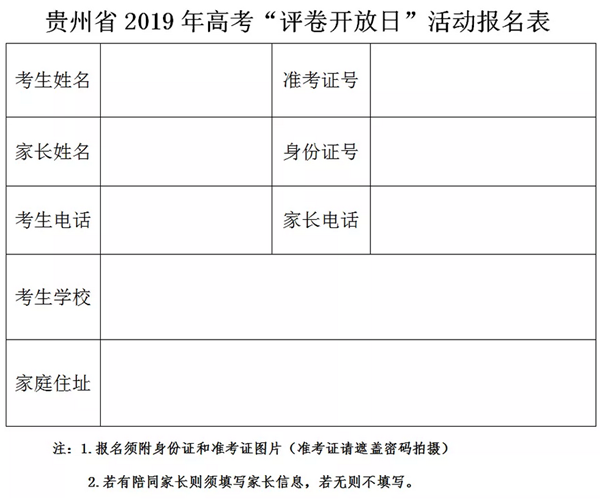 贵州省2019年高考“评卷开放日”活动报名表

考生姓名

准考证号

家长姓名

身份证号

考生电话

家长电话

考生学校

家庭住址

注：1.报名须附身份证和准考证图片（准考证请遮盖密码拍摄）

2.若有陪同家长则须填写家长信息，若无则不填写。